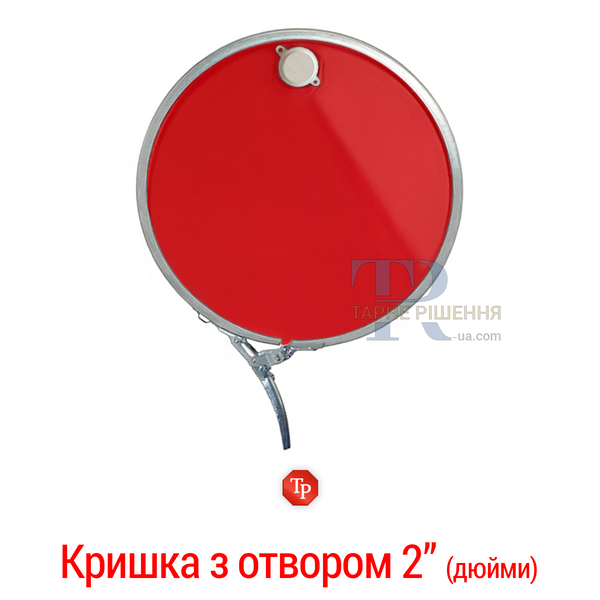 TR
ТАРНЕ РІШЕННЯ
-ua.com

Тр

Кришка з отвором 2" (дюйми)